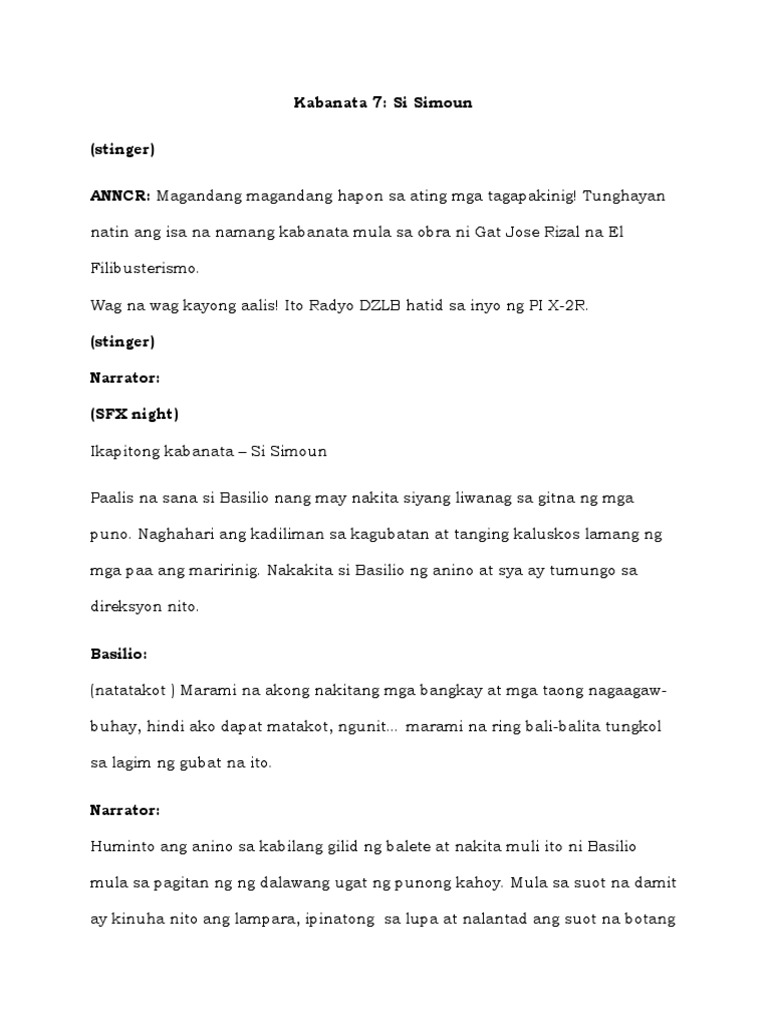 Kabanata 7: Si Simoun

(stinger)

ANNCR: Magandang magandang hapon sa ating mga tagapakinig! Tunghayan natin ang isa na namang kabanata mula sa obra ni Gat Jose Rizal na El Filibusterismo.
Wag na wag kayong aalis! Ito Radyo DZLB hatid sa inyo ng PI X-2R.

(stinger)

Narrator:

(SFX night)

Ikapitong kabanata – Si Simoun

Paalis na sana si Basilio nang may nakita siyang liwanag sa gitna ng mga puno. Naghahari ang kadiliman sa kagubatan at tanging kaluskos lamang ng mga paa ang maririnig. Nakakita si Basilio ng anino at sya ay tumungo sa direksyon nito.

Basilio:
(natatakot ) Marami na akong nakitang mga bangkay at mga taong nagaagaw-buhay, hindi ako dapat matakot, ngunit... marami na ring bali-balita tungkol sa lagim ng gubat na ito.

Narrator:
Huminto ang anino sa kabilang gilid ng balete at nakita muli ito ni Basilio mula sa pagitan ng ng dalawang ugat ng punong kahoy. Mula sa suot na damit ay kinuha nito ang lampara, ipinatong sa lupa at nalantad ang suot na botang